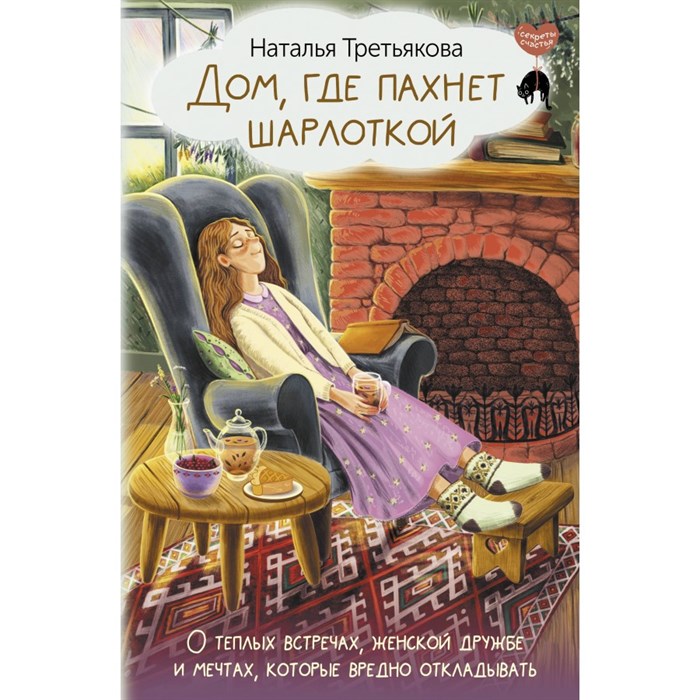 Наталья Третьякова

секреты счастья

Дом, где пахнет шарлоткой

О теплых встречах, женской дружбе и мечтах, которые вредно откладывать